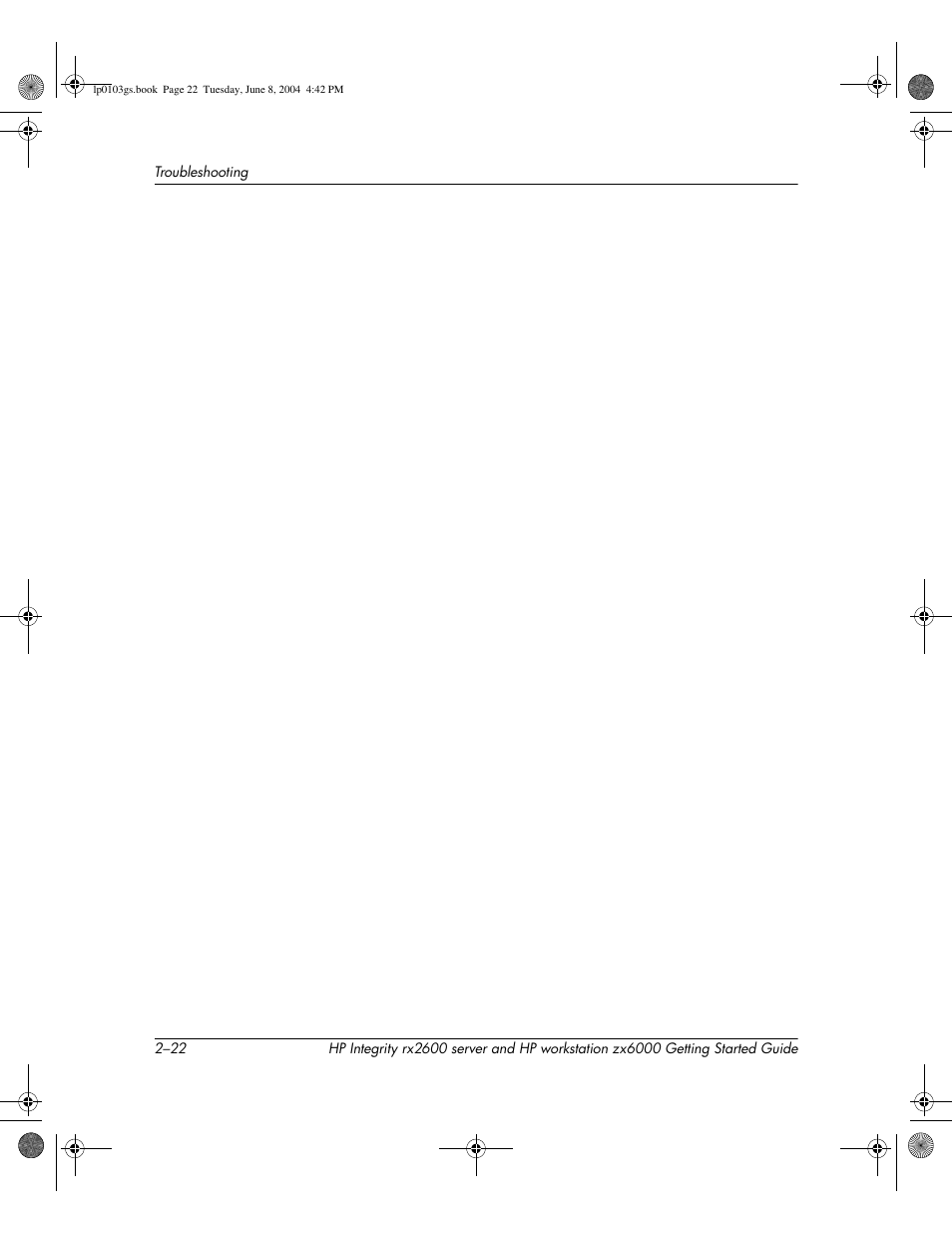 lp0103gs.book Page 22 Tuesday, June 8, 2004 4:42 PM

Troubleshooting

2–22 HP Integrity rx2600 server and HP workstation zx6000 Getting Started Guide